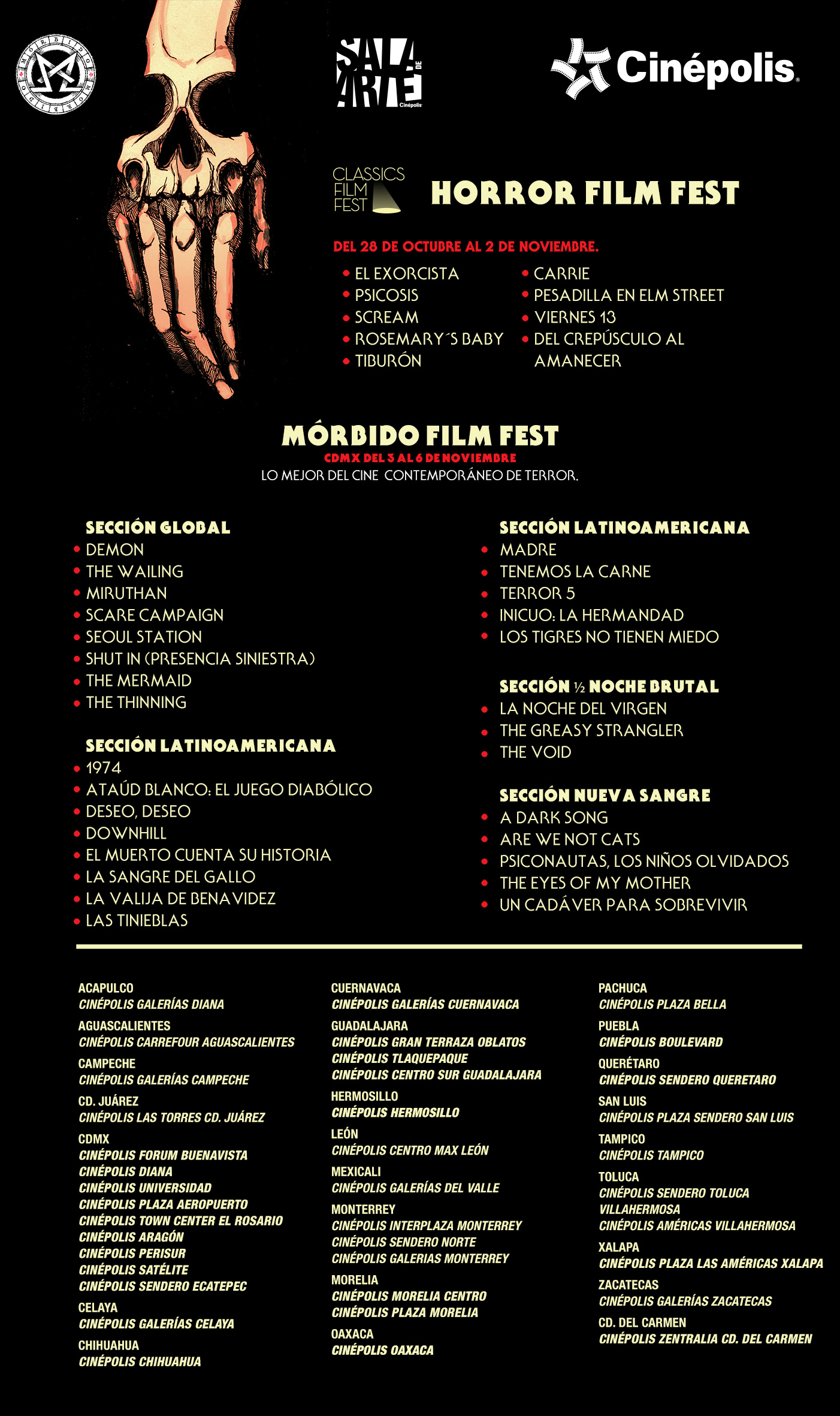 SALA DE ARTE Cinépolis

Cinépolis

CLASSICS FILM FEST

HORROR FILM FEST

DEL 28 DE OCTUBRE AL 2 DE NOVIEMBRE.

• EL EXORCISTA
• PSICOSIS
• SCREAM
• ROSEMARY´S BABY
• TIBURÓN

• CARRIE
• PESADILLA EN ELM STREET
• VIERNES 13
• DEL CREPÚSCULO AL AMANECER

MÓRBIDO FILM FEST
CDMX DEL 3 AL 6 DE NOVIEMBRE
LO MEJOR DEL CINE CONTEMPORÁNEO DE TERROR.

SECCIÓN GLOBAL
• DEMON
• THE WAILING
• MIRUTHAN
• SCARE CAMPAIGN
• SEOUL STATION
• SHUT IN (PRESENCIA SINIESTRA)
• THE MERMAID
• THE THINNING

SECCIÓN LATINOAMERICANA
• 1974
• ATAÚD BLANCO: EL JUEGO DIABÓLICO
• DESEO, DESEO
• DOWNHILL
• EL MUERTO CUENTA SU HISTORIA
• LA SANGRE DEL GALLO
• LA VALIJA DE BENAVIDEZ
• LAS TINIEBLAS

SECCIÓN LATINOAMERICANA
• MADRE
• TENEMOS LA CARNE
• TERROR 5
• INICUO: LA HERMANDAD
• LOS TIGRES NO TIENEN MIEDO

SECCIÓN ½ NOCHE BRUTAL
• LA NOCHE DEL VIRGEN
• THE GREASY STRANGLER
• THE VOID

SECCIÓN NUEVA SANGRE
• A DARK SONG
• ARE WE NOT CATS
• PSICONAUTAS, LOS NIÑOS OLVIDADOS
• THE EYES OF MY MOTHER
• UN CADÁVER PARA SOBREVIVIR

ACAPULCO
CINÉPOLIS GALERÍAS DIANA
AGUASCALIENTES
CINÉPOLIS CARREFOUR AGUASCALIENTES
CAMPECHE
CINÉPOLIS GALERÍAS CAMPECHE
CD. JUÁREZ
CINÉPOLIS LAS TORRES CD. JUÁREZ
CDMX
CINÉPOLIS FORUM BUENAVISTA
CINÉPOLIS DIANA
CINÉPOLIS UNIVERSIDAD
CINÉPOLIS PLAZA AEROPUERTO
CINÉPOLIS TOWN CENTER EL ROSARIO
CINÉPOLIS ARAGÓN
CINÉPOLIS PERISUR
CINÉPOLIS SATÉLITE
CINÉPOLIS SENDERO ECATEPEC
CELAYA
CINÉPOLIS GALERÍAS CELAYA
CHIHUAHUA
CINÉPOLIS CHIHUAHUA

CUERNAVACA
CINÉPOLIS GALERÍAS CUERNAVACA
GUADALAJARA
CINÉPOLIS GRAN TERRAZA OBLATOS
CINÉPOLIS TLAQUEPAQUE
CINÉPOLIS CENTRO SUR GUADALAJARA
HERMOSILLO
CINÉPOLIS HERMOSILLO
LEÓN
CINÉPOLIS CENTRO MAX LEÓN
MEXICALI
CINÉPOLIS GALERÍAS DEL VALLE
MONTERREY
CINÉPOLIS INTERPLAZA MONTERREY
CINÉPOLIS SENDERO NORTE
CINÉPOLIS GALERIAS MONTERREY
MORELIA
CINÉPOLIS MORELIA CENTRO
CINÉPOLIS PLAZA MORELIA
OAXACA
CINÉPOLIS OAXACA

PACHUCA
CINÉPOLIS PLAZA BELLA
PUEBLA
CINÉPOLIS BOULEVARD
QUERÉTARO
CINÉPOLIS SENDERO QUERETARO
SAN LUIS
CINÉPOLIS PLAZA SENDERO SAN LUIS
TAMPICO
CINÉPOLIS TAMPICO
TOLUCA
CINÉPOLIS SENDERO TOLUCA
VILLAHERMOSA
CINÉPOLIS AMÉRICAS VILLAHERMOSA
XALAPA
CINÉPOLIS PLAZA LAS AMÉRICAS XALAPA
ZACATECAS
CINÉPOLIS GALERÍAS ZACATECAS
CD. DEL CARMEN
CINÉPOLIS ZENTRALIA CD. DEL CARMEN